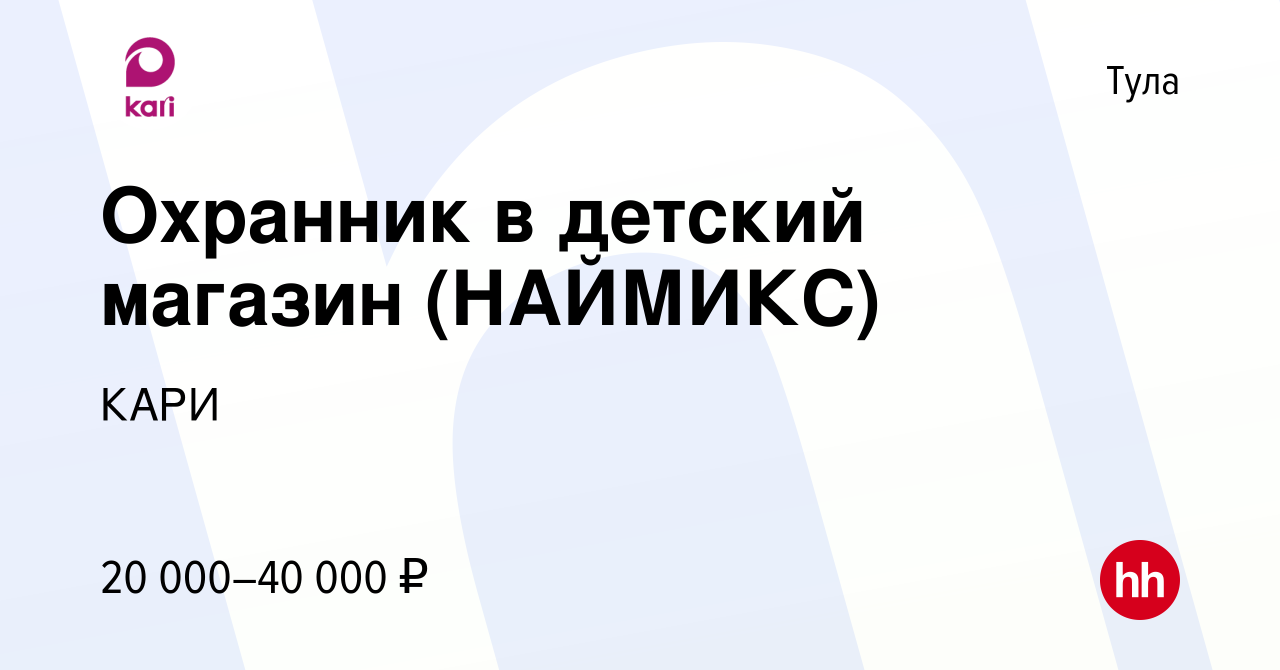 kari

Тула

Охранник в детский магазин (НАЙМИКС)

КАРИ

20 000–40 000 ₽

hh